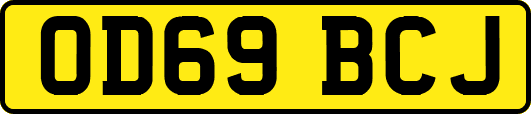 OD69 BCJ